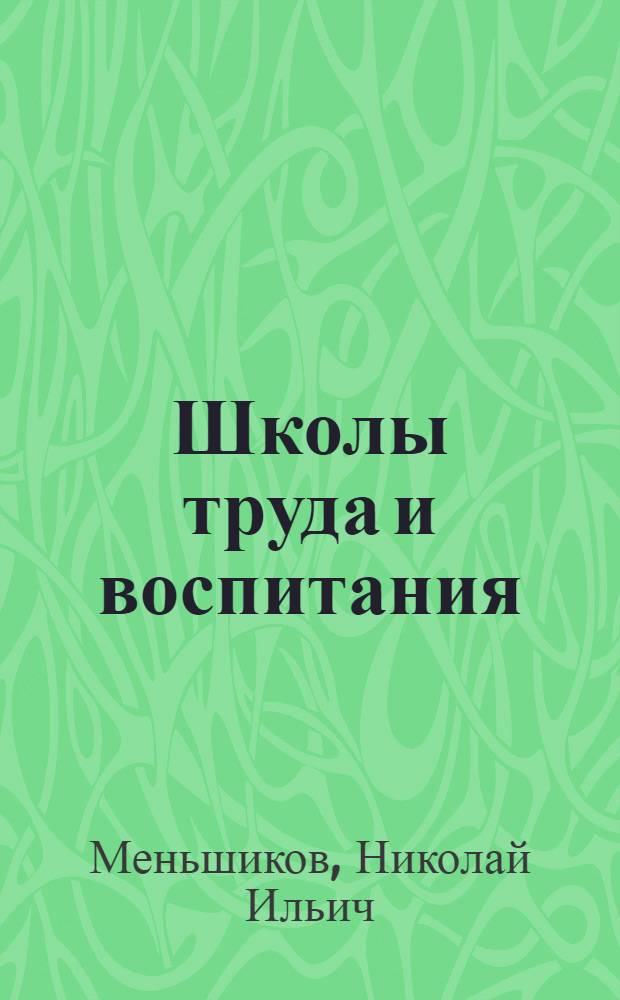 Школы труда и воспитания

Меньшиков, Николай Ильич